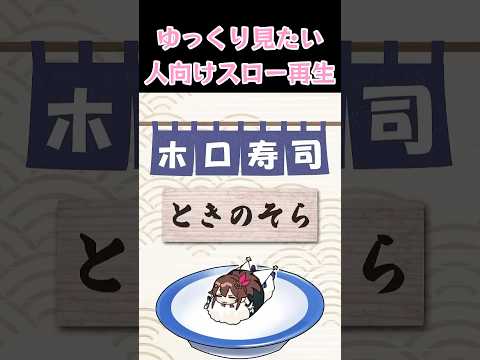 ゆっくり見たい
人向けスロー再生

ホロ寿司

ときのそら